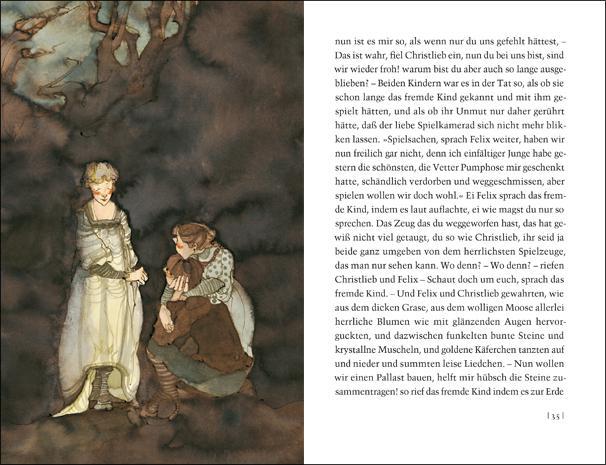 nun ist es mir so, als wenn nur du uns gefehlt hättest, – Das ist wahr, fiel Christlieb ein, nun du bei uns bist, sind wir wieder froh! warum bist du aber auch so lange ausgeblieben? – Beiden Kindern war es in der Tat so, als ob sie schon lange das fremde Kind gekannt und mit ihm gespielt hätten, und als ob ihr Unmut nur daher gerührt hätte, daß der liebe Spielkamerad sich nicht mehr blikken lassen. »Spielsachen, sprach Felix weiter, haben wir nun freilich gar nicht, denn ich einfältiger Junge habe gestern die schönsten, die Vetter Pumphose mir geschenkt hatte, schändlich verdorben und weggeschmissen, aber spielen wollen wir doch wohl.« Ei Felix sprach das fremde Kind, indem es laut auflachte, ei wie magst du nur so sprechen. Das Zeug das du weggeworfen hast, das hat gewiß nicht viel getaugt, du so wie Christlieb, ihr seid ja beide ganz umgeben von dem herrlichsten Spielzeuge, das man nur sehen kann. Wo denn? – Wo denn? – riefen Christlieb und Felix – Schaut doch um euch, sprach das fremde Kind. – Und Felix und Christlieb gewahrten, wie aus dem dicken Grase, aus dem wolligen Moose allerlei herrliche Blumen wie mit glänzenden Augen hervorguckten, und dazwischen funkelten bunte Steine und krystallne Muscheln, und goldene Käferchen tanzten auf und nieder und summten leise Liedchen. – Nun wollen wir einen Pallast bauen, helft mir hübsch die Steine zusammentragen! so rief das fremde Kind indem es zur Erde

| 35 |